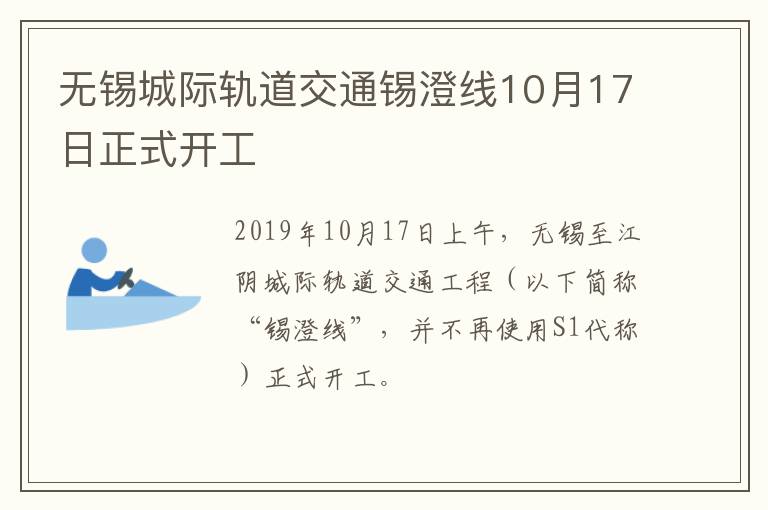 无锡城际轨道交通锡澄线10月17日正式开工

2019年10月17日上午，无锡至江阴城际轨道交通工程（以下简称“锡澄线”，并不再使用S1代称）正式开工。